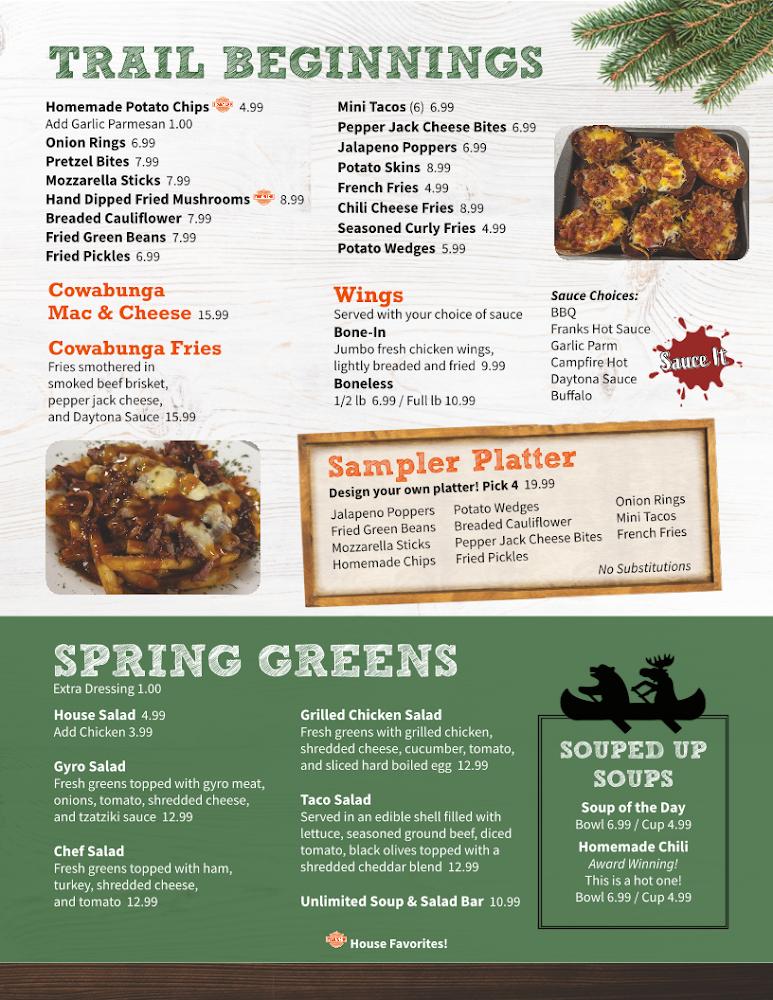 TRAIL BEGINNINGS

Homemade Potato Chips 4.99
Add Garlic Parmesan 1.00
Onion Rings 6.99
Pretzel Bites 7.99
Mozzarella Sticks 7.99
Hand Dipped Fried Mushrooms 8.99
Breaded Cauliflower 7.99
Fried Green Beans 7.99
Fried Pickles 6.99

Mini Tacos (6) 6.99
Pepper Jack Cheese Bites 6.99
Jalapeno Poppers 6.99
Potato Skins 8.99
French Fries 4.99
Chili Cheese Fries 8.99
Seasoned Curly Fries 4.99
Potato Wedges 5.99

Cowabunga Mac & Cheese 15.99

Cowabunga Fries
Fries smothered in smoked beef brisket, pepper jack cheese, and Daytona Sauce 15.99

Wings
Served with your choice of sauce
Bone-In
Jumbo fresh chicken wings, lightly breaded and fried 9.99
Boneless
1/2 lb 6.99 / Full lb 10.99

Sauce Choices:
BBQ
Franks Hot Sauce
Garlic Parm
Campfire Hot
Daytona Sauce
Buffalo

Sauce It

Sampler Platter
Design your own platter! Pick 4 19.99
Jalapeno Poppers
Fried Green Beans
Mozzarella Sticks
Homemade Chips
Potato Wedges
Breaded Cauliflower
Pepper Jack Cheese Bites
Fried Pickles
Onion Rings
Mini Tacos
French Fries
No Substitutions

SPRING GREENS
Extra Dressing 1.00

House Salad 4.99
Add Chicken 3.99

Gyro Salad
Fresh greens topped with gyro meat, onions, tomato, shredded cheese, and tzatziki sauce 12.99

Chef Salad
Fresh greens topped with ham, turkey, shredded cheese, and tomato 12.99

Grilled Chicken Salad
Fresh greens with grilled chicken, shredded cheese, cucumber, tomato, and sliced hard boiled egg 12.99

Taco Salad
Served in an edible shell filled with lettuce, seasoned ground beef, diced tomato, black olives topped with a shredded cheddar blend 12.99

Unlimited Soup & Salad Bar 10.99

SOUPED UP SOUPS
Soup of the Day
Bowl 6.99 / Cup 4.99
Homemade Chili
Award Winning!
This is a hot one!
Bowl 6.99 / Cup 4.99

House Favorites!